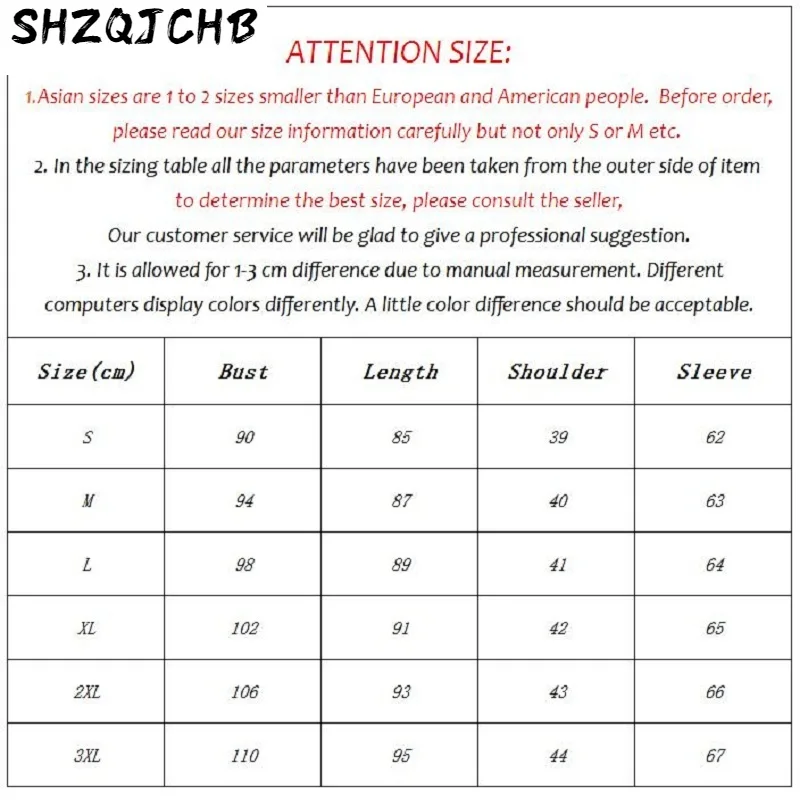 SHZQJCHB

ATTENTION SIZE:

1.Asian sizes are 1 to 2 sizes smaller than European and American people. Before order, please read our size information carefully but not only S or M etc.

2. In the sizing table all the parameters have been taken from the outer side of item to determine the best size, please consult the seller, Our customer service will be glad to give a professional suggestion.

3. It is allowed for 1-3 cm difference due to manual measurement. Different computers display colors differently. A little color difference should be acceptable.

| Size(cm) | Bust | Length | Shoulder | Sleeve |
|---|---|---|---|---|
| S | 90 | 85 | 39 | 62 |
| M | 94 | 87 | 40 | 63 |
| L | 98 | 89 | 41 | 64 |
| XL | 102 | 91 | 42 | 65 |
| 2XL | 106 | 93 | 43 | 66 |
| 3XL | 110 | 95 | 44 | 67 |